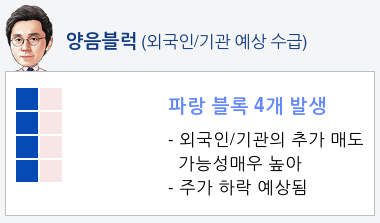 양음블럭 (외국인/기관 예상 수급)

파랑 블록 4개 발생

- 외국인/기관의 추가 매도 가능성매우 높아
- 주가 하락 예상됨